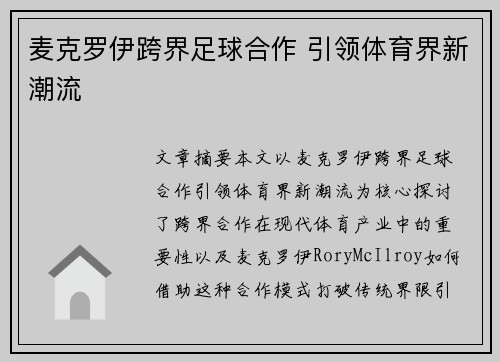 麦克罗伊跨界足球合作 引领体育界新潮流

文章摘要本文以麦克罗伊跨界足球合作引领体育界新潮流为核心探讨了跨界合作在现代体育产业中的重要性以及麦克罗伊RoryMcIlroy如何借助这种合作模式打破传统界限引